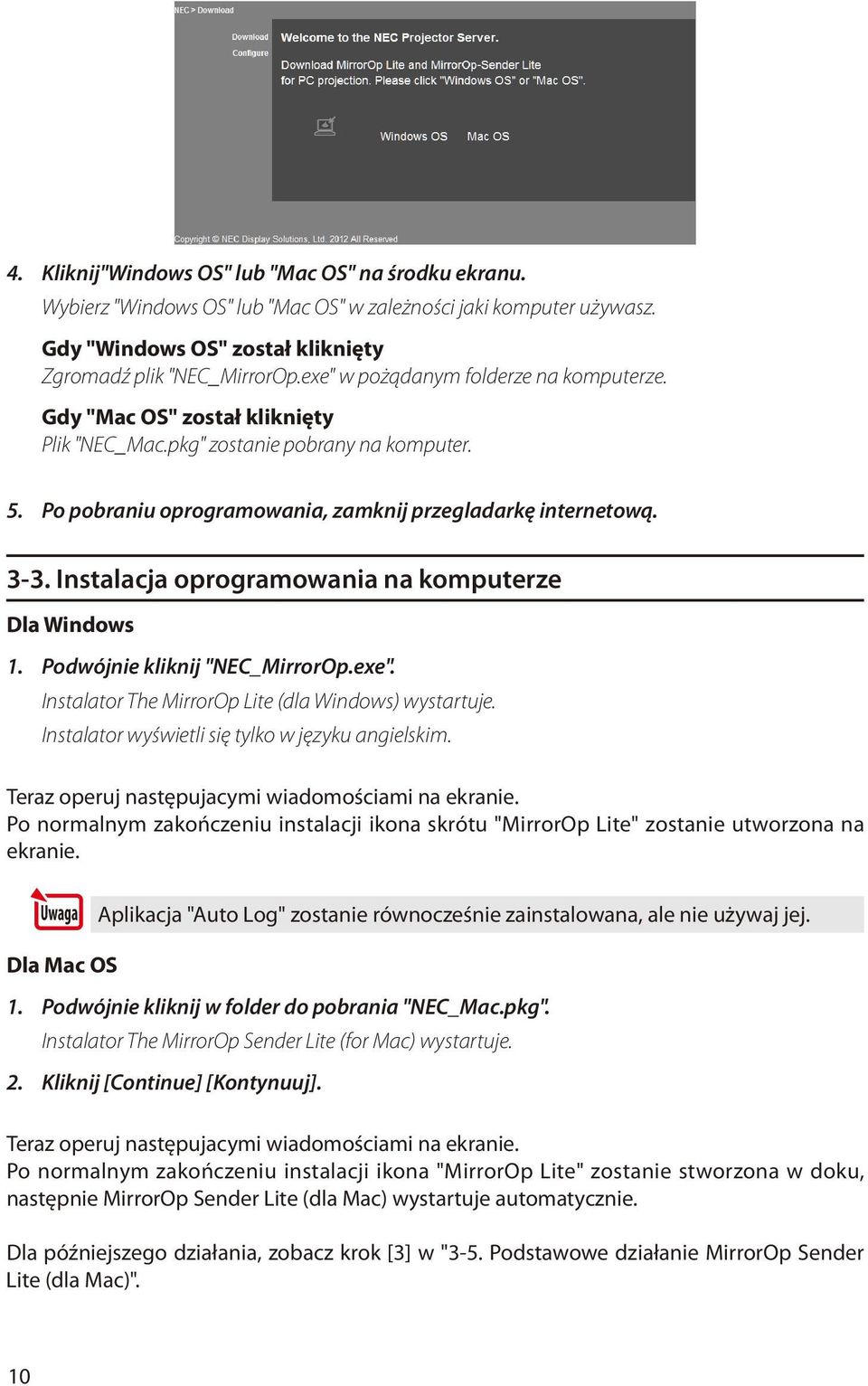 NEC > Download

Download
Configure

Welcome to the NEC Projector Server.

Download MirrorOp Lite and MirrorOp-Sender Lite for PC projection. Please click "Windows OS" or "Mac OS".

Windows OS Mac OS

Copyright © NEC Display Solutions, Ltd. 2012 All Reserved

4. Kliknij"Windows OS" lub "Mac OS" na środku ekranu.
Wybierz "Windows OS" lub "Mac OS" w zależności jaki komputer używasz.

Gdy "Windows OS" został kliknięty
Zgromadź plik "NEC_MirrorOp.exe" w pożądanym folderze na komputerze.

Gdy "Mac OS" został kliknięty
Plik "NEC_Mac.pkg" zostanie pobrany na komputer.

5. Po pobraniu oprogramowania, zamknij przegladarkę internetową.

3-3. Instalacja oprogramowania na komputerze

Dla Windows

1. Podwójnie kliknij "NEC_MirrorOp.exe".
Instalator The MirrorOp Lite (dla Windows) wystartuje.
Instalator wyświetli się tylko w języku angielskim.

Teraz operuj następujacymi wiadomościami na ekranie.
Po normalnym zakończeniu instalacji ikona skrótu "MirrorOp Lite" zostanie utworzona na ekranie.

Uwaga

Aplikacja "Auto Log" zostanie równocześnie zainstalowana, ale nie używaj jej.

Dla Mac OS

1. Podwójnie kliknij w folder do pobrania "NEC_Mac.pkg".
Instalator The MirrorOp Sender Lite (for Mac) wystartuje.

2. Kliknij [Continue] [Kontynuuj].

Teraz operuj następujacymi wiadomościami na ekranie.
Po normalnym zakończeniu instalacji ikona "MirrorOp Lite" zostanie stworzona w doku, następnie MirrorOp Sender Lite (dla Mac) wystartuje automatycznie.

Dla późniejszego działania, zobacz krok [3] w "3-5. Podstawowe działanie MirrorOp Sender Lite (dla Mac)".

10